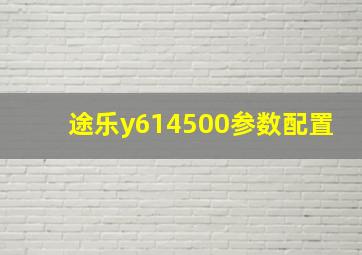 途乐y614500参数配置